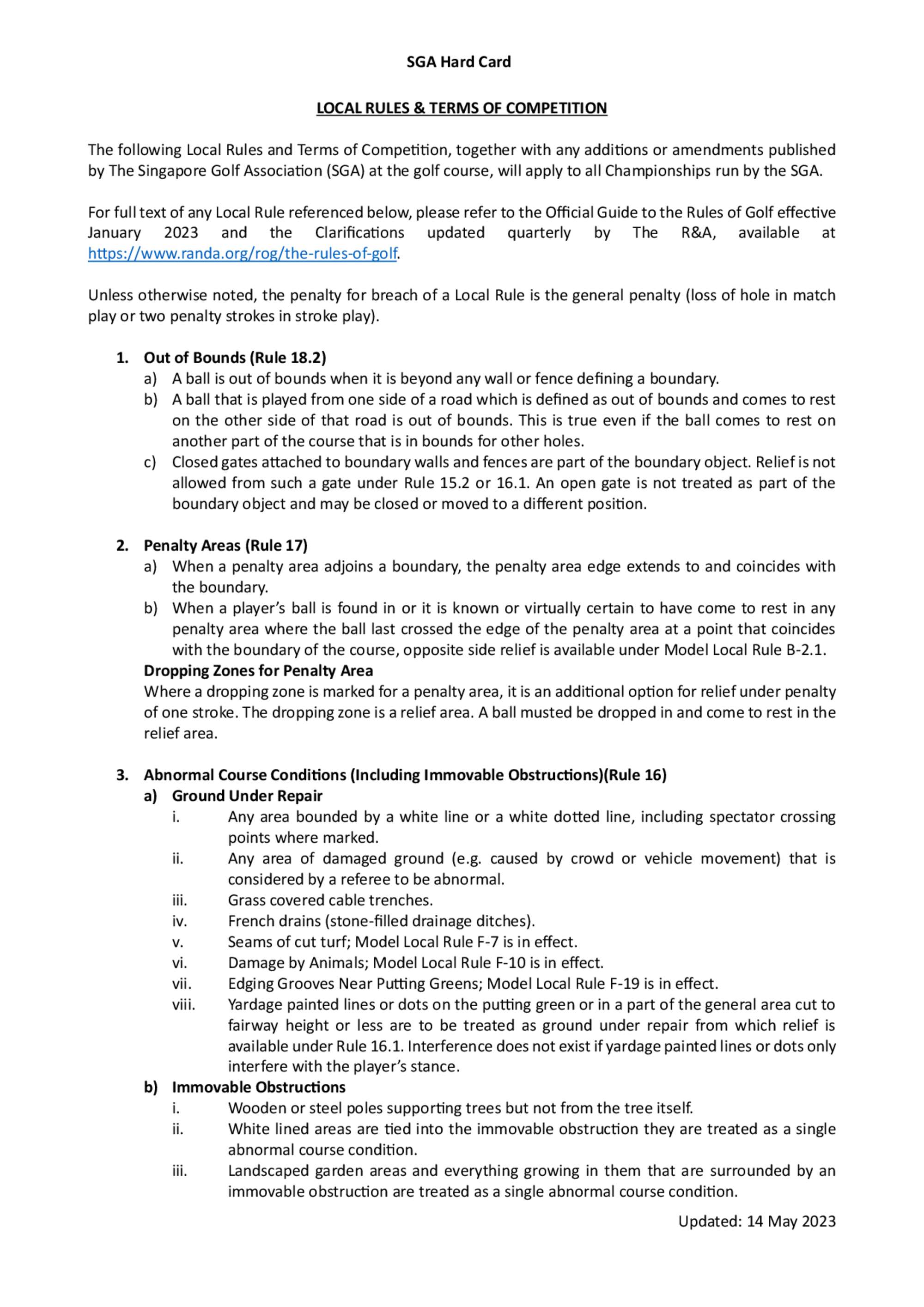 SGA Hard Card

LOCAL RULES & TERMS OF COMPETITION

The following Local Rules and Terms of Competition, together with any additions or amendments published by The Singapore Golf Association (SGA) at the golf course, will apply to all Championships run by the SGA.

For full text of any Local Rule referenced below, please refer to the Official Guide to the Rules of Golf effective January 2023 and the Clarifications updated quarterly by The R&A, available at https://www.randa.org/rog/the-rules-of-golf.

Unless otherwise noted, the penalty for breach of a Local Rule is the general penalty (loss of hole in match play or two penalty strokes in stroke play).

1. Out of Bounds (Rule 18.2)
a) A ball is out of bounds when it is beyond any wall or fence defining a boundary.
b) A ball that is played from one side of a road which is defined as out of bounds and comes to rest on the other side of that road is out of bounds. This is true even if the ball comes to rest on another part of the course that is in bounds for other holes.
c) Closed gates attached to boundary walls and fences are part of the boundary object. Relief is not allowed from such a gate under Rule 15.2 or 16.1. An open gate is not treated as part of the boundary object and may be closed or moved to a different position.

2. Penalty Areas (Rule 17)
a) When a penalty area adjoins a boundary, the penalty area edge extends to and coincides with the boundary.
b) When a player's ball is found in or it is known or virtually certain to have come to rest in any penalty area where the ball last crossed the edge of the penalty area at a point that coincides with the boundary of the course, opposite side relief is available under Model Local Rule B-2.1.
Dropping Zones for Penalty Area
Where a dropping zone is marked for a penalty area, it is an additional option for relief under penalty of one stroke. The dropping zone is a relief area. A ball musted be dropped in and come to rest in the relief area.

3. Abnormal Course Conditions (Including Immovable Obstructions)(Rule 16)
a) Ground Under Repair
i. Any area bounded by a white line or a white dotted line, including spectator crossing points where marked.
ii. Any area of damaged ground (e.g. caused by crowd or vehicle movement) that is considered by a referee to be abnormal.
iii. Grass covered cable trenches.
iv. French drains (stone-filled drainage ditches).
v. Seams of cut turf; Model Local Rule F-7 is in effect.
vi. Damage by Animals; Model Local Rule F-10 is in effect.
vii. Edging Grooves Near Putting Greens; Model Local Rule F-19 is in effect.
viii. Yardage painted lines or dots on the putting green or in a part of the general area cut to fairway height or less are to be treated as ground under repair from which relief is available under Rule 16.1. Interference does not exist if yardage painted lines or dots only interfere with the player's stance.
b) Immovable Obstructions
i. Wooden or steel poles supporting trees but not from the tree itself.
ii. White lined areas are tied into the immovable obstruction they are treated as a single abnormal course condition.
iii. Landscaped garden areas and everything growing in them that are surrounded by an immovable obstruction are treated as a single abnormal course condition.

Updated: 14 May 2023